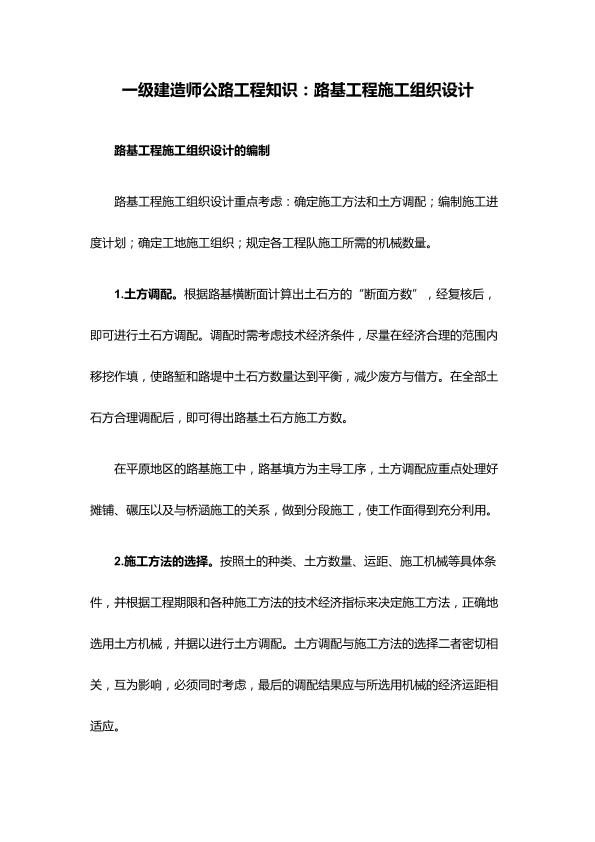 一级建造师公路工程知识：路基工程施工组织设计

路基工程施工组织设计的编制

路基工程施工组织设计重点考虑：确定施工方法和土方调配；编制施工进度计划；确定工地施工组织；规定各工程队施工所需的机械数量。

1.土方调配。根据路基横断面计算出土石方的“断面方数”，经复核后，即可进行土石方调配。调配时需考虑技术经济条件，尽量在经济合理的范围内移挖作填，使路堑和路堤中土石方数量达到平衡，减少废方与借方。在全部土石方合理调配后，即可得出路基土石方施工方数。

在平原地区的路基施工中，路基填方为主导工序，土方调配应重点处理好摊铺、碾压以及与桥涵施工的关系，做到分段施工，使工作面得到充分利用。

2.施工方法的选择。按照土的种类、土方数量、运距、施工机械等具体条件，并根据工程期限和各种施工方法的技术经济指标来决定施工方法，正确地选用土方机械，并据以进行土方调配。土方调配与施工方法的选择二者密切相关，互为影响，必须同时考虑，最后的调配结果应与所选用机械的经济运距相适应。